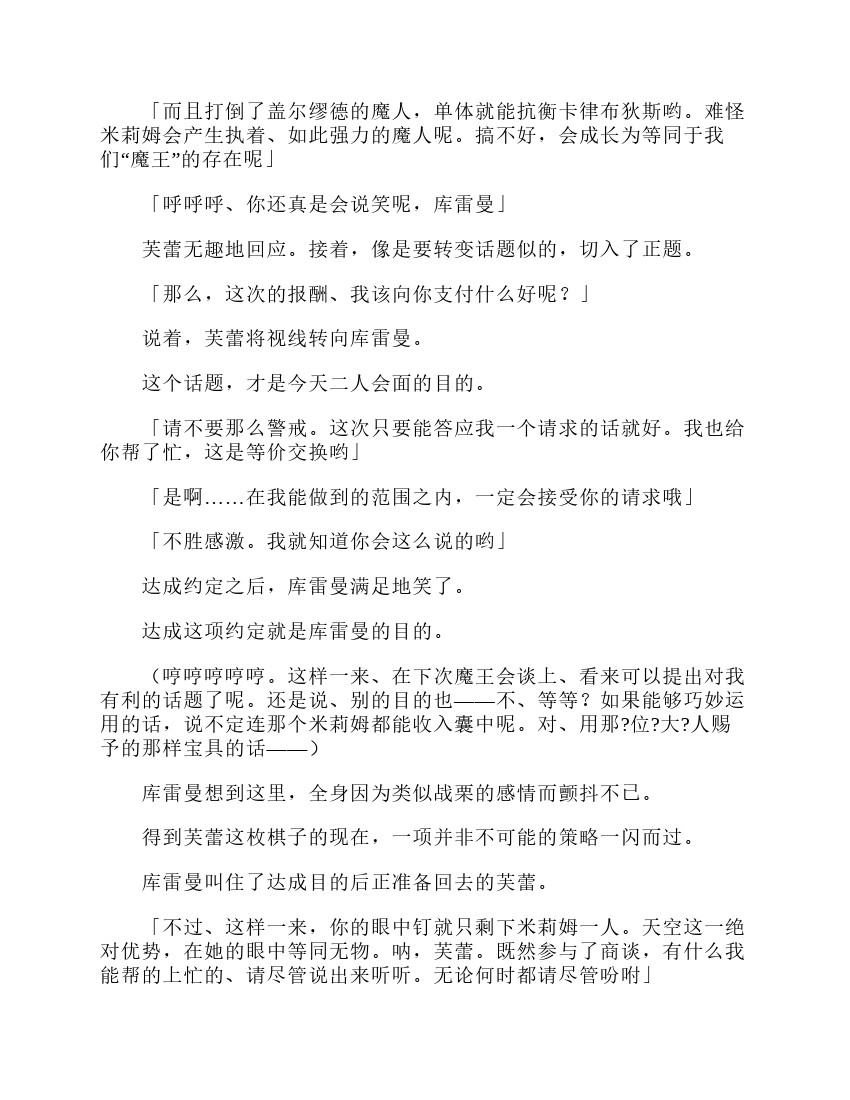 「而且打倒了盖尔缪德的魔人，单体就能抗衡卡律布狄斯哟。难怪米莉姆会产生执着、如此强力的魔人呢。搞不好，会成长为等同于我们“魔王”的存在呢」

「呼呼呼、你还真是会说笑呢，库雷曼」

芙蕾无趣地回应。接着，像是要转变话题似的，切入了正题。

「那么，这次的报酬、我该向你支付什么好呢？」

说着，芙蕾将视线转向库雷曼。

这个话题，才是今天二人会面的目的。

「请不要那么警戒。这次只要能答应我一个请求的话就好。我也给你帮了忙，这是等价交换哟」

「是啊……在我能做到的范围之内，一定会接受你的请求哦」

「不胜感激。我就知道你会这么说的哟」

达成约定之后，库雷曼满足地笑了。

达成这项约定就是库雷曼的目的。

（哼哼哼哼哼。这样一来、在下次魔王会谈上、看来可以提出对我有利的话题了呢。还是说、别的目的也——不、等等？如果能够巧妙运用的话，说不定连那个米莉姆都能收入囊中呢。对、用那?位?大?人赐予的那样宝具的话——）

库雷曼想到这里，全身因为类似战栗的感情而颤抖不已。

得到芙蕾这枚棋子的现在，一项并非不可能的策略一闪而过。

库雷曼叫住了达成目的后正准备回去的芙蕾。

「不过、这样一来，你的眼中钉就只剩下米莉姆一人。天空这一绝对优势，在她的眼中等同无物。呐，芙蕾。既然参与了商谈，有什么我能帮的上忙的、请尽管说出来听听。无论何时都请尽管吩咐」